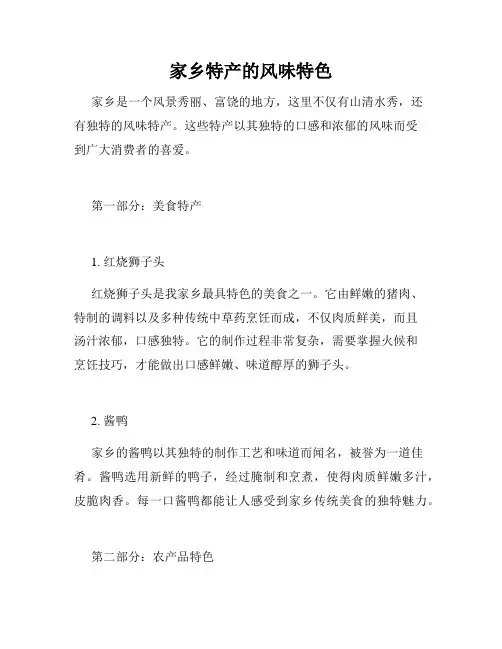 家乡特产的风味特色

家乡是一个风景秀丽、富饶的地方，这里不仅有山清水秀，还有独特的风味特产。这些特产以其独特的口感和浓郁的风味而受到广大消费者的喜爱。

第一部分：美食特产

1. 红烧狮子头

红烧狮子头是我家乡最具特色的美食之一。它由鲜嫩的猪肉、特制的调料以及多种传统中草药烹饪而成，不仅肉质鲜美，而且汤汁浓郁，口感独特。它的制作过程非常复杂，需要掌握火候和烹饪技巧，才能做出口感鲜嫩、味道醇厚的狮子头。

2. 酱鸭

家乡的酱鸭以其独特的制作工艺和味道而闻名，被誉为一道佳肴。酱鸭选用新鲜的鸭子，经过腌制和烹煮，使得肉质鲜嫩多汁，皮脆肉香。每一口酱鸭都能让人感受到家乡传统美食的独特魅力。

第二部分：农产品特色